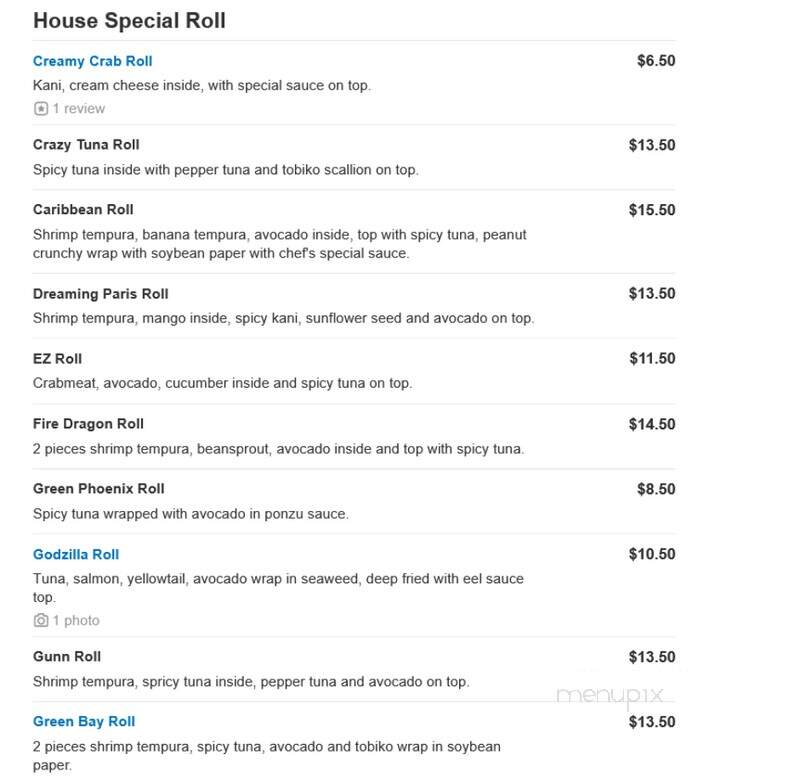 House Special Roll

Creamy Crab Roll $6.50
Kani, cream cheese inside, with special sauce on top.
1 review

Crazy Tuna Roll $13.50
Spicy tuna inside with pepper tuna and tobiko scallion on top.

Caribbean Roll $15.50
Shrimp tempura, banana tempura, avocado inside, top with spicy tuna, peanut crunchy wrap with soybean paper with chef's special sauce.

Dreaming Paris Roll $13.50
Shrimp tempura, mango inside, spicy kani, sunflower seed and avocado on top.

EZ Roll $11.50
Crabmeat, avocado, cucumber inside and spicy tuna on top.

Fire Dragon Roll $14.50
2 pieces shrimp tempura, beansprout, avocado inside and top with spicy tuna.

Green Phoenix Roll $8.50
Spicy tuna wrapped with avocado in ponzu sauce.

Godzilla Roll $10.50
Tuna, salmon, yellowtail, avocado wrap in seaweed, deep fried with eel sauce top.
1 photo

Gunn Roll $13.50
Shrimp tempura, spricy tuna inside, pepper tuna and avocado on top.

menupix

Green Bay Roll $13.50
2 pieces shrimp tempura, spicy tuna, avocado and tobiko wrap in soybean paper.